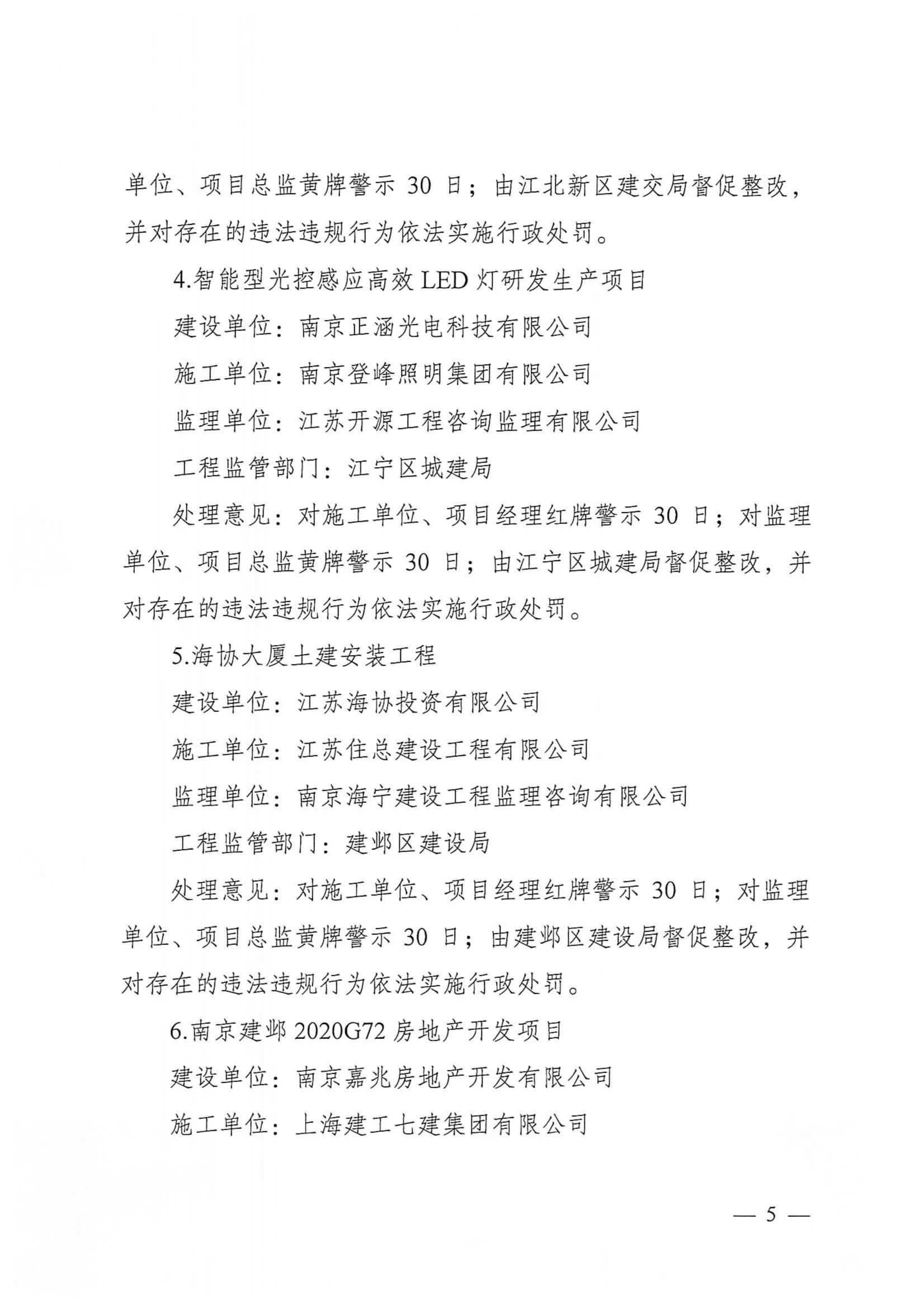 单位、项目总监黄牌警示 30 日；由江北新区建交局督促整改，并对存在的违法违规行为依法实施行政处罚。

4.智能型光控感应高效 LED 灯研发生产项目

建设单位：南京正涵光电科技有限公司

施工单位：南京登峰照明集团有限公司

监理单位：江苏开源工程咨询监理有限公司

工程监管部门：江宁区城建局

处理意见：对施工单位、项目经理红牌警示 30 日；对监理单位、项目总监黄牌警示 30 日；由江宁区城建局督促整改，并对存在的违法违规行为依法实施行政处罚。

5.海协大厦土建安装工程

建设单位：江苏海协投资有限公司

施工单位：江苏住总建设工程有限公司

监理单位：南京海宁建设工程监理咨询有限公司

工程监管部门：建邺区建设局

处理意见：对施工单位、项目经理红牌警示 30 日；对监理单位、项目总监黄牌警示 30 日；由建邺区建设局督促整改，并对存在的违法违规行为依法实施行政处罚。

6.南京建邺 2020G72 房地产开发项目

建设单位：南京嘉兆房地产开发有限公司

施工单位：上海建工七建集团有限公司

— 5 —